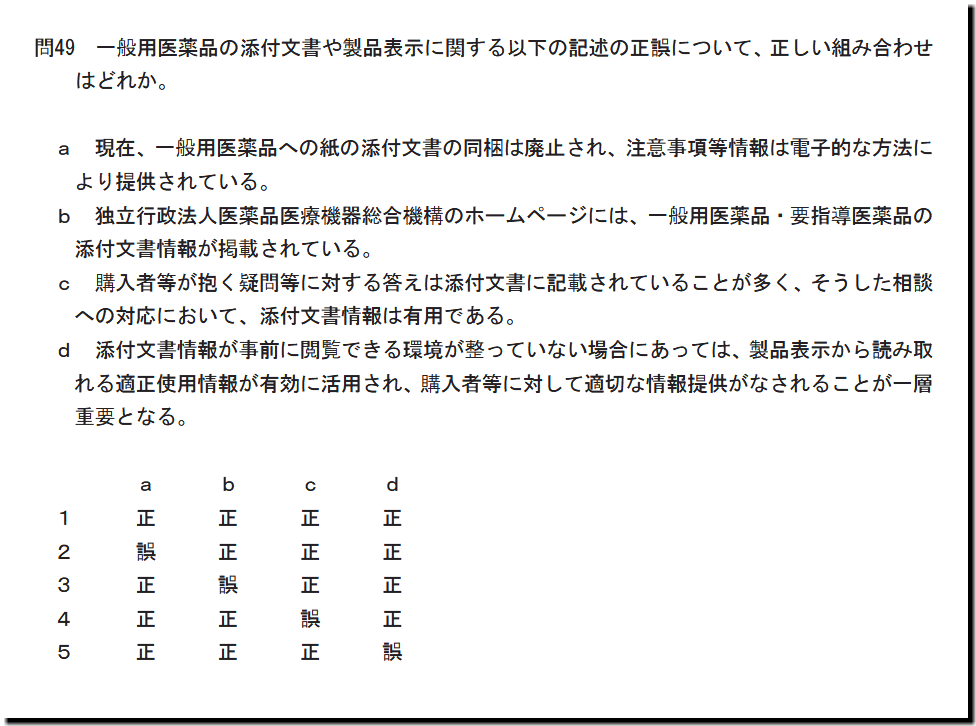 問49　一般用医薬品の添付文書や製品表示に関する以下の記述の正誤について、正しい組み合わせはどれか。

a　現在、一般用医薬品への紙の添付文書の同梱は廃止され、注意事項等情報は電子的な方法により提供されている。

b　独立行政法人医薬品医療機器総合機構のホームページには、一般用医薬品・要指導医薬品の添付文書情報が掲載されている。

c　購入者等が抱く疑問等に対する答えは添付文書に記載されていることが多く、そうした相談への対応において、添付文書情報は有用である。

d　添付文書情報が事前に閲覧できる環境が整っていない場合にあっては、製品表示から読み取れる適正使用情報が有効に活用され、購入者等に対して適切な情報提供がなされることが一層重要となる。

| | a | b | c | d |
|---|---|---|---|---|
| 1 | 正 | 正 | 正 | 正 |
| 2 | 誤 | 正 | 正 | 正 |
| 3 | 正 | 誤 | 正 | 正 |
| 4 | 正 | 正 | 誤 | 正 |
| 5 | 正 | 正 | 正 | 誤 |